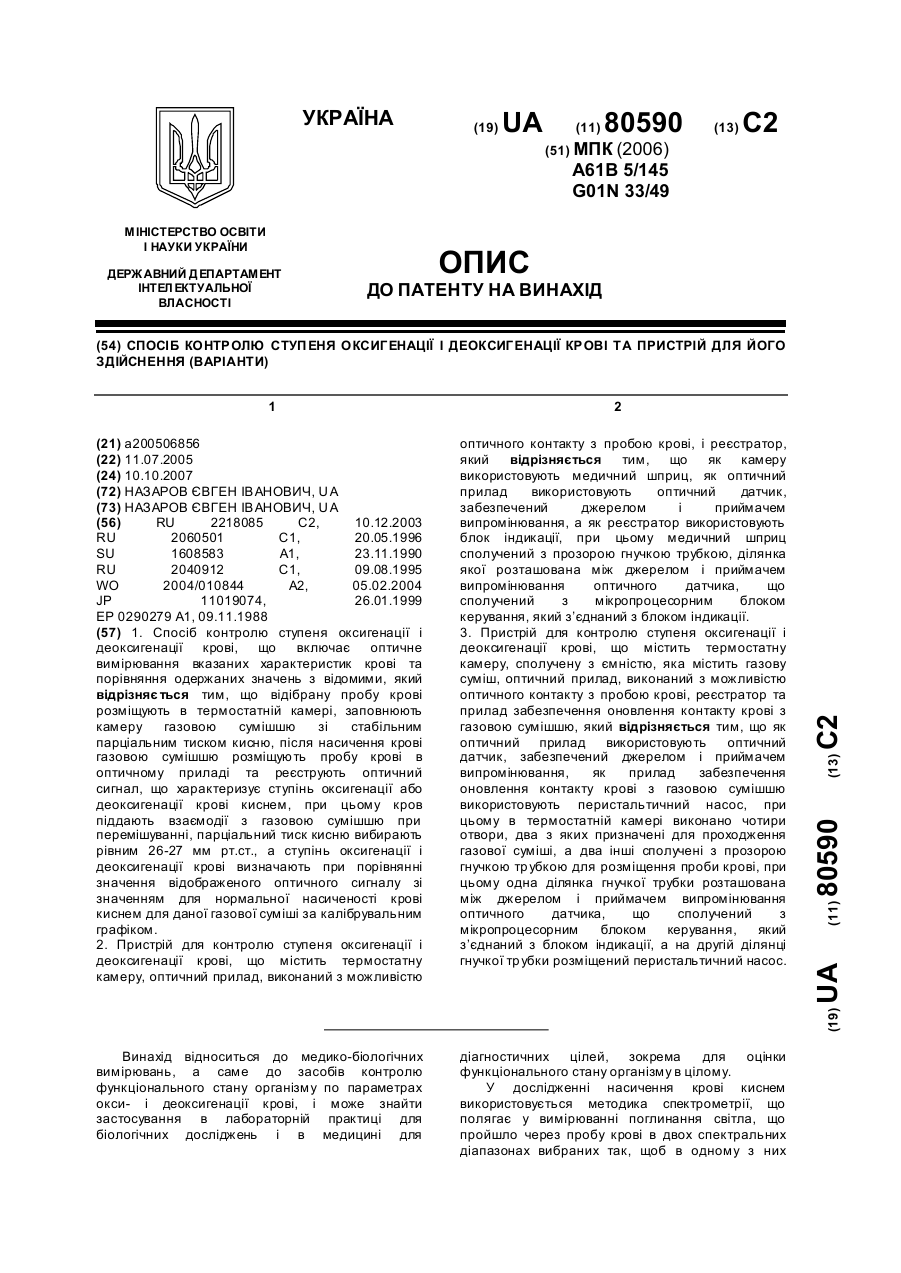 УКРАЇНА

(19) UA (11) 80590 (13) C2

(51) МПК (2006)
A61B 5/145
G01N 33/49

МІНІСТЕРСТВО ОСВІТИ І НАУКИ УКРАЇНИ

ДЕРЖАВНИЙ ДЕПАРТАМЕНТ ІНТЕЛЕКТУАЛЬНОЇ ВЛАСНОСТІ

ОПИС
ДО ПАТЕНТУ НА ВИНАХІД

(54) СПОСІБ КОНТРОЛЮ СТУПЕНЯ ОКСИГЕНАЦІЇ І ДЕОКСИГЕНАЦІЇ КРОВІ ТА ПРИСТРІЙ ДЛЯ ЙОГО ЗДІЙСНЕННЯ (ВАРІАНТИ)

1

(21) a200506856
(22) 11.07.2005
(24) 10.10.2007
(72) НАЗАРОВ ЄВГЕН ІВАНОВИЧ, UA
(73) НАЗАРОВ ЄВГЕН ІВАНОВИЧ, UA
(56) RU 2218085 C2, 10.12.2003
RU 2060501 C1, 20.05.1996
SU 1608583 A1, 23.11.1990
RU 2040912 C1, 09.08.1995
WO 2004/010844 A2, 05.02.2004
JP 11019074, 26.01.1999
EP 0290279 A1, 09.11.1988
(57) 1. Спосіб контролю ступеня оксигенації і деоксигенації крові, що включає оптичне вимірювання вказаних характеристик крові та порівняння одержаних значень з відомими, який відрізняється тим, що відібрану пробу крові розміщують в термостатній камері, заповнюють камеру газовою сумішшю зі стабільним парціальним тиском кисню, після насичення крові газовою сумішшю розміщують пробу крові в оптичному приладі та реєструють оптичний сигнал, що характеризує ступінь оксигенації або деоксигенації крові киснем, при цьому кров піддають взаємодії з газовою сумішшю при перемішуванні, парціальний тиск кисню вибирають рівним 26-27 мм рт.ст., а ступінь оксигенації і деоксигенації крові визначають при порівнянні значення відображеного оптичного сигналу зі значенням для нормальної насиченості крові киснем для даної газової суміші за калібрувальним графіком.
2. Пристрій для контролю ступеня оксигенації і деоксигенації крові, що містить термостатну камеру, оптичний прилад, виконаний з можливістю

2

оптичного контакту з пробою крові, і реєстратор, який відрізняється тим, що як камеру використовують медичний шприц, як оптичний прилад використовують оптичний датчик, забезпечений джерелом і приймачем випромінювання, а як реєстратор використовують блок індикації, при цьому медичний шприц сполучений з прозорою гнучкою трубкою, ділянка якої розташована між джерелом і приймачем випромінювання оптичного датчика, що сполучений з мікропроцесорним блоком керування, який з'єднаний з блоком індикації.
3. Пристрій для контролю ступеня оксигенації і деоксигенації крові, що містить термостатну камеру, сполучену з ємністю, яка містить газову суміш, оптичний прилад, виконаний з можливістю оптичного контакту з пробою крові, реєстратор та прилад забезпечення оновлення контакту крові з газовою сумішшю, який відрізняється тим, що як оптичний прилад використовують оптичний датчик, забезпечений джерелом і приймачем випромінювання, як прилад забезпечення оновлення контакту крові з газовою сумішшю використовують перистальтичний насос, при цьому в термостатній камері виконано чотири отвори, два з яких призначені для проходження газової суміші, а два інші сполучені з прозорою гнучкою трубкою для розміщення проби крові, при цьому одна ділянка гнучкої трубки розташована між джерелом і приймачем випромінювання оптичного датчика, що сполучений з мікропроцесорним блоком керування, який з'єднаний з блоком індикації, а на другій ділянці гнучкої трубки розміщений перистальтичний насос.

(19) UA (11) 80590 (13) C2

Винахід відноситься до медико-біологічних вимірювань, а саме до засобів контролю функціонального стану організму по параметрах окси- і деоксигенації крові, і може знайти застосування в лабораторній практиці для біологічних досліджень і в медицині для діагностичних цілей, зокрема для оцінки функціонального стану організму в цілому.

У дослідженні насичення крові киснем використовується методика спектрометрії, що полягає у вимірюванні поглинання світла, що пройшло через пробу крові в двох спектральних діапазонах вибраних так, щоб в одному з них